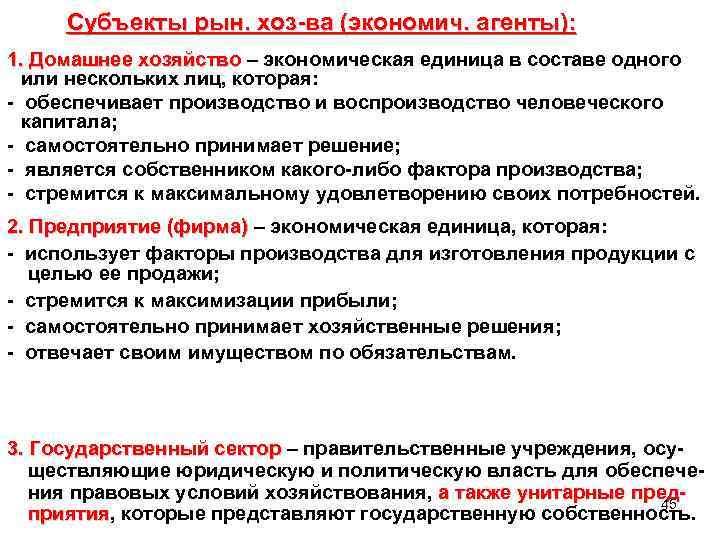 Субъекты рын. хоз-ва (экономич. агенты):

1. Домашнее хозяйство – экономическая единица в составе одного или нескольких лиц, которая:

- обеспечивает производство и воспроизводство человеческого капитала;
- самостоятельно принимает решение;
- является собственником какого-либо фактора производства;
- стремится к максимальному удовлетворению своих потребностей.

2. Предприятие (фирма) – экономическая единица, которая:

- использует факторы производства для изготовления продукции с целью ее продажи;
- стремится к максимизации прибыли;
- самостоятельно принимает хозяйственные решения;
- отвечает своим имуществом по обязательствам.

3. Государственный сектор – правительственные учреждения, осуществляющие юридическую и политическую власть для обеспечения правовых условий хозяйствования, а также унитарные предприятия, которые представляют государственную собственность.

45